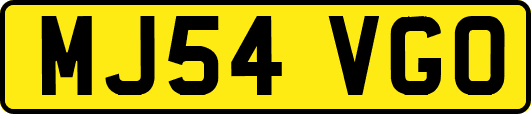 MJ54 VGO